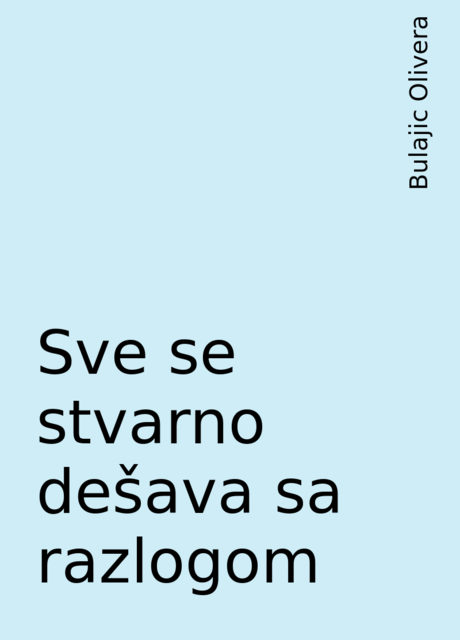 Bulajic Olivera

Sve se stvarno dešava sa razlogom